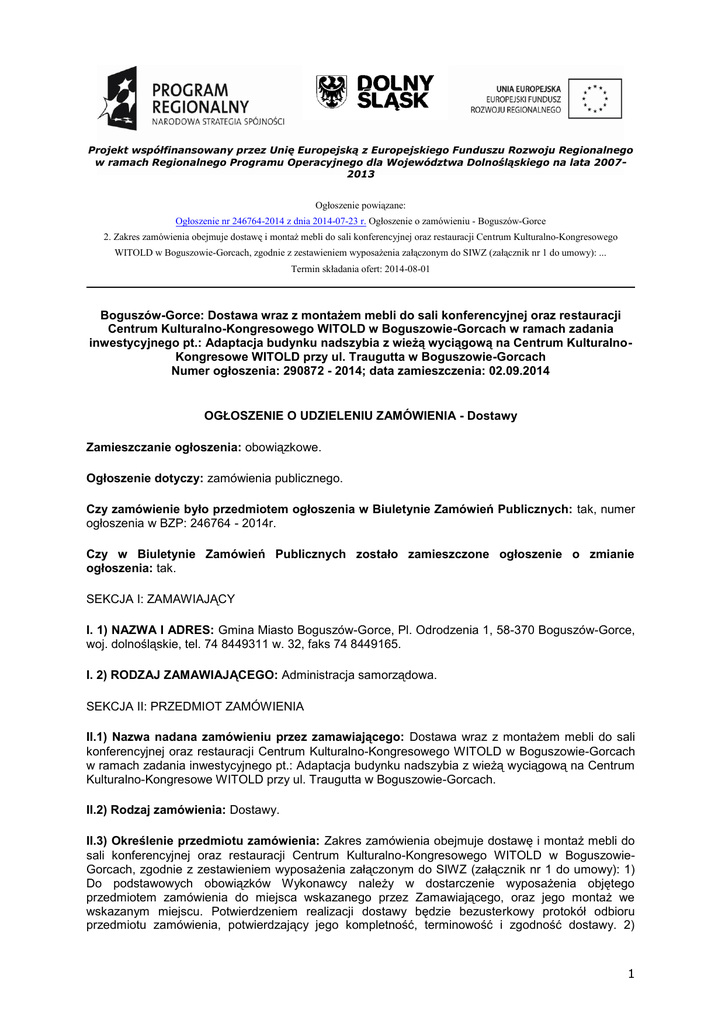 PROGRAM REGIONALNY
NARODOWA STRATEGIA SPÓJNOŚCI

DOLNY ŚLĄSK

UNIA EUROPEJSKA
EUROPEJSKI FUNDUSZ ROZWOJU REGIONALNEGO

Projekt współfinansowany przez Unię Europejską z Europejskiego Funduszu Rozwoju Regionalnego w ramach Regionalnego Programu Operacyjnego dla Województwa Dolnośląskiego na lata 2007-2013

Ogłoszenie powiązane:
Ogłoszenie nr 246764-2014 z dnia 2014-07-23 r. Ogłoszenie o zamówieniu - Boguszów-Gorce
2. Zakres zamówienia obejmuje dostawę i montaż mebli do sali konferencyjnej oraz restauracji Centrum Kulturalno-Kongresowego WITOLD w Boguszowie-Gorcach, zgodnie z zestawieniem wyposażenia załączonym do SIWZ (załącznik nr 1 do umowy): ...
Termin składania ofert: 2014-08-01

Boguszów-Gorce: Dostawa wraz z montażem mebli do sali konferencyjnej oraz restauracji Centrum Kulturalno-Kongresowego WITOLD w Boguszowie-Gorcach w ramach zadania inwestycyjnego pt.: Adaptacja budynku nadszybia z wieżą wyciągową na Centrum Kulturalno-Kongresowe WITOLD przy ul. Traugutta w Boguszowie-Gorcach
Numer ogłoszenia: 290872 - 2014; data zamieszczenia: 02.09.2014

OGŁOSZENIE O UDZIELENIU ZAMÓWIENIA - Dostawy

Zamieszczanie ogłoszenia: obowiązkowe.

Ogłoszenie dotyczy: zamówienia publicznego.

Czy zamówienie było przedmiotem ogłoszenia w Biuletynie Zamówień Publicznych: tak, numer ogłoszenia w BZP: 246764 - 2014r.

Czy w Biuletynie Zamówień Publicznych zostało zamieszczone ogłoszenie o zmianie ogłoszenia: tak.

SEKCJA I: ZAMAWIAJĄCY

I. 1) NAZWA I ADRES: Gmina Miasto Boguszów-Gorce, Pl. Odrodzenia 1, 58-370 Boguszów-Gorce, woj. dolnośląskie, tel. 74 8449311 w. 32, faks 74 8449165.

I. 2) RODZAJ ZAMAWIAJĄCEGO: Administracja samorządowa.

SEKCJA II: PRZEDMIOT ZAMÓWIENIA

II.1) Nazwa nadana zamówieniu przez zamawiającego: Dostawa wraz z montażem mebli do sali konferencyjnej oraz restauracji Centrum Kulturalno-Kongresowego WITOLD w Boguszowie-Gorcach w ramach zadania inwestycyjnego pt.: Adaptacja budynku nadszybia z wieżą wyciągową na Centrum Kulturalno-Kongresowe WITOLD przy ul. Traugutta w Boguszowie-Gorcach.

II.2) Rodzaj zamówienia: Dostawy.

II.3) Określenie przedmiotu zamówienia: Zakres zamówienia obejmuje dostawę i montaż mebli do sali konferencyjnej oraz restauracji Centrum Kulturalno-Kongresowego WITOLD w Boguszowie-Gorcach, zgodnie z zestawieniem wyposażenia załączonym do SIWZ (załącznik nr 1 do umowy): 1) Do podstawowych obowiązków Wykonawcy należy w dostarczenie wyposażenia objętego przedmiotem zamówienia do miejsca wskazanego przez Zamawiającego, oraz jego montaż we wskazanym miejscu. Potwierdzeniem realizacji dostawy będzie bezusterkowy protokół odbioru przedmiotu zamówienia, potwierdzający jego kompletność, terminowość i zgodność dostawy. 2)

1